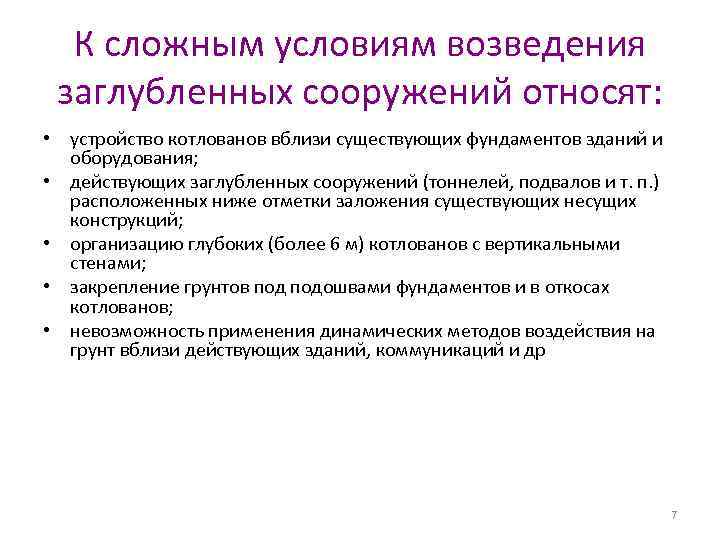 К сложным условиям возведения заглубленных сооружений относят:

• устройство котлованов вблизи существующих фундаментов зданий и оборудования;
• действующих заглубленных сооружений (тоннелей, подвалов и т. п.) расположенных ниже отметки заложения существующих несущих конструкций;
• организацию глубоких (более 6 м) котлованов с вертикальными стенами;
• закрепление грунтов под подошвами фундаментов и в откосах котлованов;
• невозможность применения динамических методов воздействия на грунт вблизи действующих зданий, коммуникаций и др

7